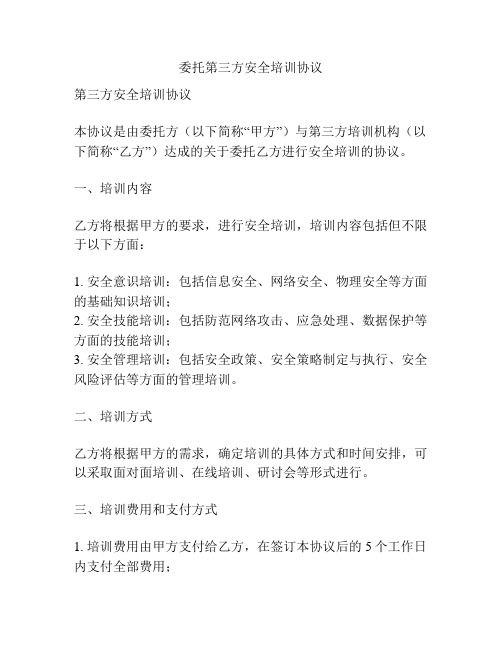 委托第三方安全培训协议

第三方安全培训协议

本协议是由委托方（以下简称“甲方”）与第三方培训机构（以下简称“乙方”）达成的关于委托乙方进行安全培训的协议。

一、培训内容

乙方将根据甲方的要求，进行安全培训，培训内容包括但不限于以下方面：

1. 安全意识培训：包括信息安全、网络安全、物理安全等方面的基础知识培训；
2. 安全技能培训：包括防范网络攻击、应急处理、数据保护等方面的技能培训；
3. 安全管理培训：包括安全政策、安全策略制定与执行、安全风险评估等方面的管理培训。

二、培训方式

乙方将根据甲方的需求，确定培训的具体方式和时间安排，可以采取面对面培训、在线培训、研讨会等形式进行。

三、培训费用和支付方式

1. 培训费用由甲方支付给乙方，在签订本协议后的 5 个工作日内支付全部费用；